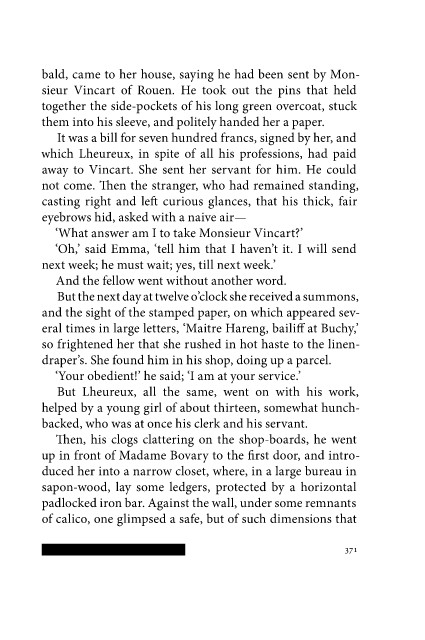 bald, came to her house, saying he had been sent by Monsieur Vincart of Rouen. He took out the pins that held together the side-pockets of his long green overcoat, stuck them into his sleeve, and politely handed her a paper.

It was a bill for seven hundred francs, signed by her, and which Lheureux, in spite of all his professions, had paid away to Vincart. She sent her servant for him. He could not come. Then the stranger, who had remained standing, casting right and left curious glances, that his thick, fair eyebrows hid, asked with a naive air—

'What answer am I to take Monsieur Vincart?'

'Oh,' said Emma, 'tell him that I haven't it. I will send next week; he must wait; yes, till next week.'

And the fellow went without another word.

But the next day at twelve o'clock she received a summons, and the sight of the stamped paper, on which appeared several times in large letters, 'Maitre Hareng, bailiff at Buchy,' so frightened her that she rushed in hot haste to the linendraper's. She found him in his shop, doing up a parcel.

'Your obedient!' he said; 'I am at your service.'

But Lheureux, all the same, went on with his work, helped by a young girl of about thirteen, somewhat hunchbacked, who was at once his clerk and his servant.

Then, his clogs clattering on the shop-boards, he went up in front of Madame Bovary to the first door, and introduced her into a narrow closet, where, in a large bureau in sapon-wood, lay some ledgers, protected by a horizontal padlocked iron bar. Against the wall, under some remnants of calico, one glimpsed a safe, but of such dimensions that

371